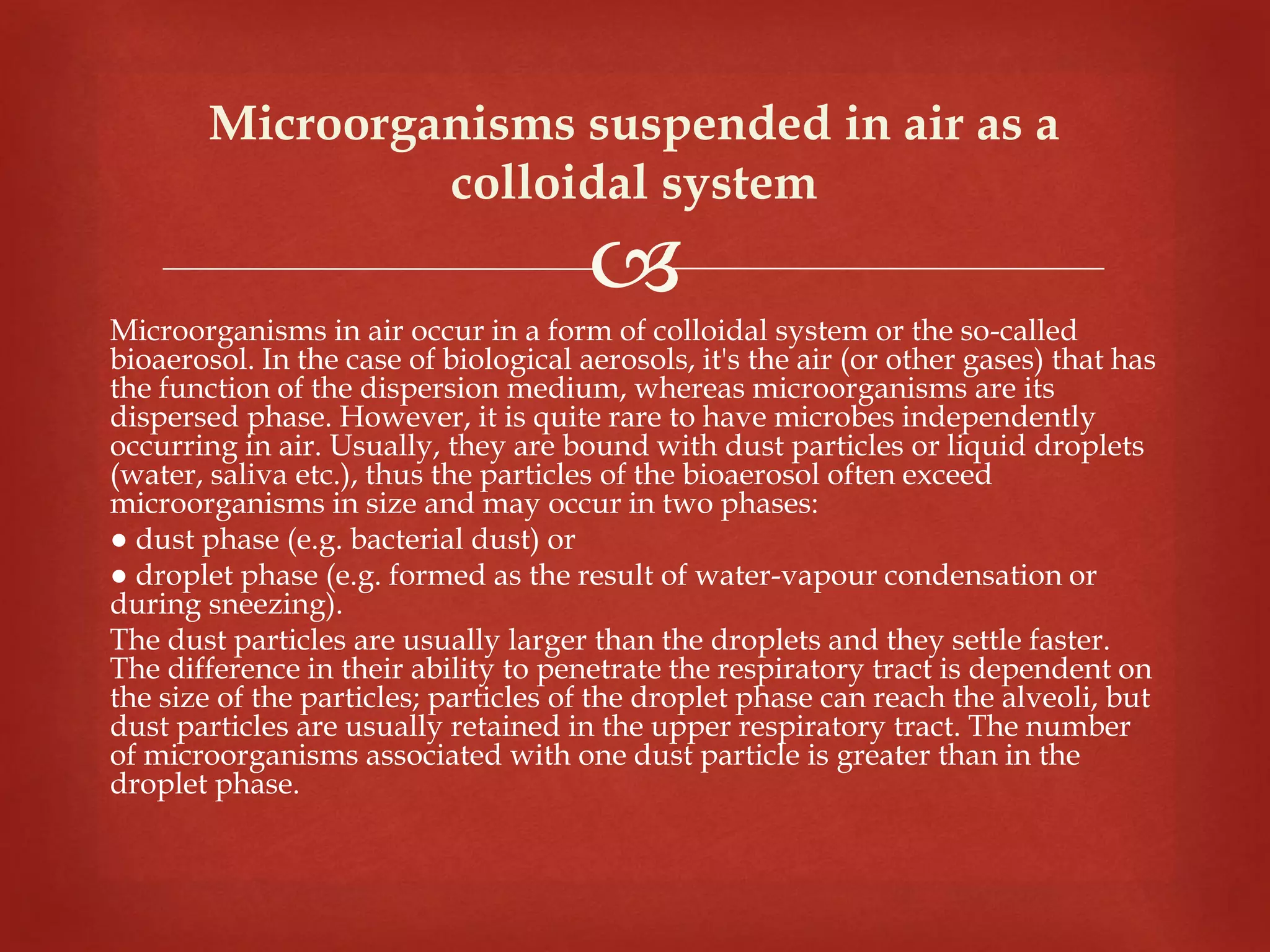 Microorganisms suspended in air as a colloidal system

Microorganisms in air occur in a form of colloidal system or the so-called bioaerosol. In the case of biological aerosols, it's the air (or other gases) that has the function of the dispersion medium, whereas microorganisms are its dispersed phase. However, it is quite rare to have microbes independently occurring in air. Usually, they are bound with dust particles or liquid droplets (water, saliva etc.), thus the particles of the bioaerosol often exceed microorganisms in size and may occur in two phases:

● dust phase (e.g. bacterial dust) or

● droplet phase (e.g. formed as the result of water-vapour condensation or during sneezing).

The dust particles are usually larger than the droplets and they settle faster. The difference in their ability to penetrate the respiratory tract is dependent on the size of the particles; particles of the droplet phase can reach the alveoli, but dust particles are usually retained in the upper respiratory tract. The number of microorganisms associated with one dust particle is greater than in the droplet phase.